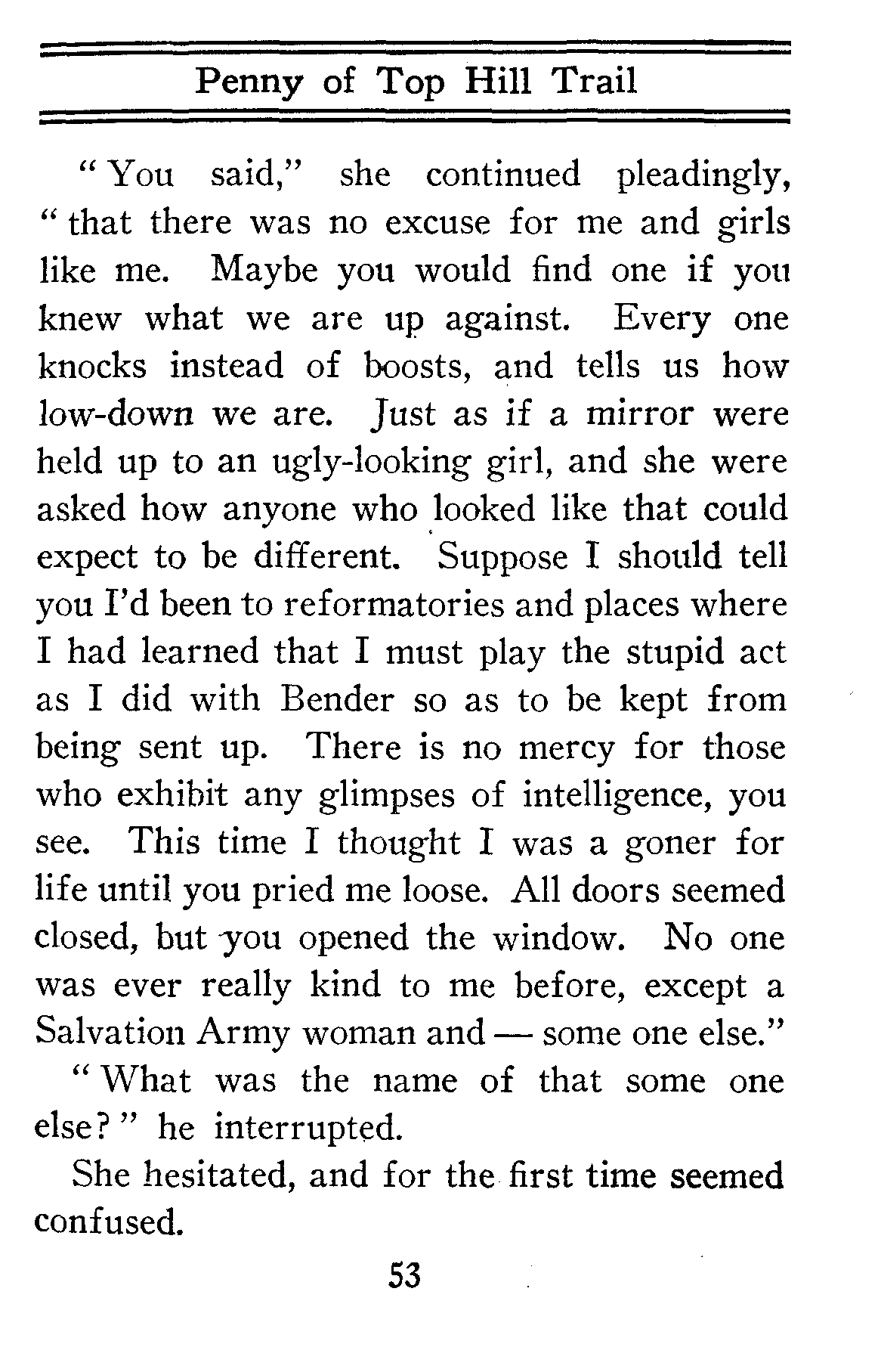 Penny of Top Hill Trail

"You said," she continued pleadingly, "that there was no excuse for me and girls like me. Maybe you would find one if you knew what we are up against. Every one knocks instead of boosts, and tells us how low-down we are. Just as if a mirror were held up to an ugly-looking girl, and she were asked how anyone who looked like that could expect to be different. Suppose I should tell you I'd been to reformatories and places where I had learned that I must play the stupid act as I did with Bender so as to be kept from being sent up. There is no mercy for those who exhibit any glimpses of intelligence, you see. This time I thought I was a goner for life until you pried me loose. All doors seemed closed, but you opened the window. No one was ever really kind to me before, except a Salvation Army woman and — some one else."

"What was the name of that some one else?" he interrupted.

She hesitated, and for the first time seemed confused.

53